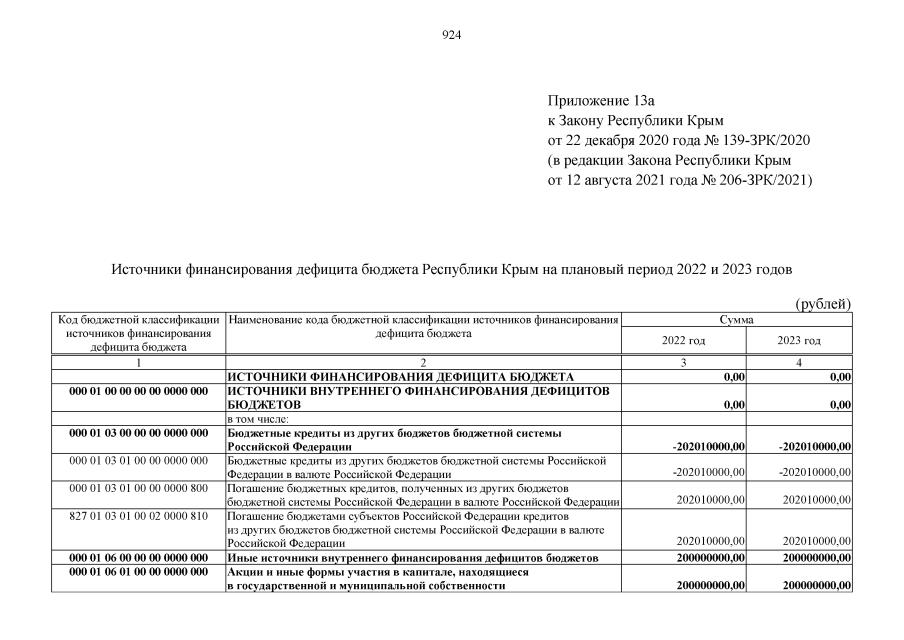 924

Приложение 13а
к Закону Республики Крым
от 22 декабря 2020 года № 139-ЗРК/2020
(в редакции Закона Республики Крым
от 12 августа 2021 года № 206-ЗРК/2021)

Источники финансирования дефицита бюджета Республики Крым на плановый период 2022 и 2023 годов

(рублей)

| Код бюджетной классификации источников финансирования дефицита бюджета | Наименование кода бюджетной классификации источников финансирования дефицита бюджета | Сумма 2022 год | Сумма 2023 год |
|---|---|---|---|
| 1 | 2 | 3 | 4 |
| | ИСТОЧНИКИ ФИНАНСИРОВАНИЯ ДЕФИЦИТА БЮДЖЕТА | 0,00 | 0,00 |
| 000 01 00 00 00 00 0000 000 | ИСТОЧНИКИ ВНУТРЕННЕГО ФИНАНСИРОВАНИЯ ДЕФИЦИТОВ БЮДЖЕТОВ | 0,00 | 0,00 |
| | в том числе: | | |
| 000 01 03 00 00 00 0000 000 | Бюджетные кредиты из других бюджетов бюджетной системы Российской Федерации | -202010000,00 | -202010000,00 |
| 000 01 03 01 00 00 0000 000 | Бюджетные кредиты из других бюджетов бюджетной системы Российской Федерации в валюте Российской Федерации | -202010000,00 | -202010000,00 |
| 000 01 03 01 00 00 0000 800 | Погашение бюджетных кредитов, полученных из других бюджетов бюджетной системы Российской Федерации в валюте Российской Федерации | 202010000,00 | 202010000,00 |
| 827 01 03 01 00 02 0000 810 | Погашение бюджетами субъектов Российской Федерации кредитов из других бюджетов бюджетной системы Российской Федерации в валюте Российской Федерации | 202010000,00 | 202010000,00 |
| 000 01 06 00 00 00 0000 000 | Иные источники внутреннего финансирования дефицитов бюджетов | 200000000,00 | 200000000,00 |
| 000 01 06 01 00 00 0000 000 | Акции и иные формы участия в капитале, находящиеся в государственной и муниципальной собственности | 200000000,00 | 200000000,00 |